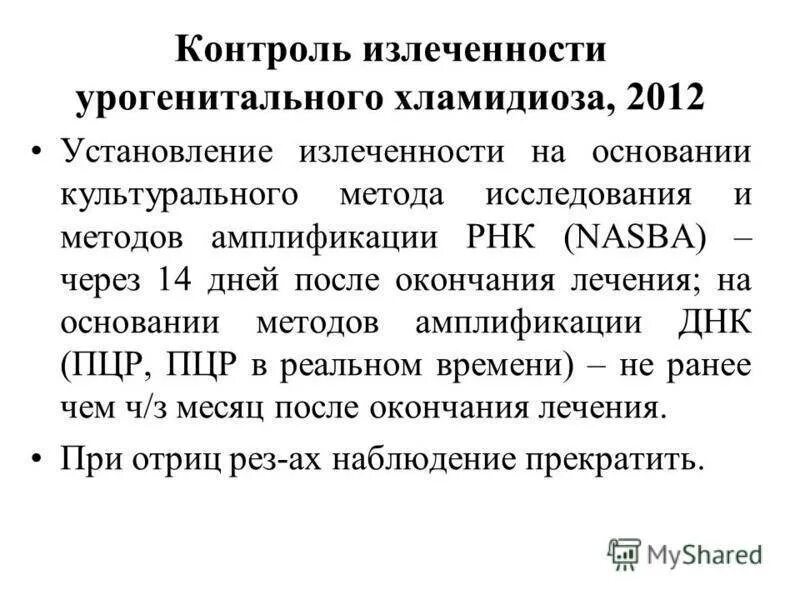 Контроль излеченности урогенитального хламидиоза, 2012

• Установление излеченности на основании культурального метода исследования и методов амплификации РНК (NASBA) – через 14 дней после окончания лечения; на основании методов амплификации ДНК (ПЦР, ПЦР в реальном времени) – не ранее чем ч/з месяц после окончания лечения.

• При отриц рез-ах наблюдение прекратить.

MyShared